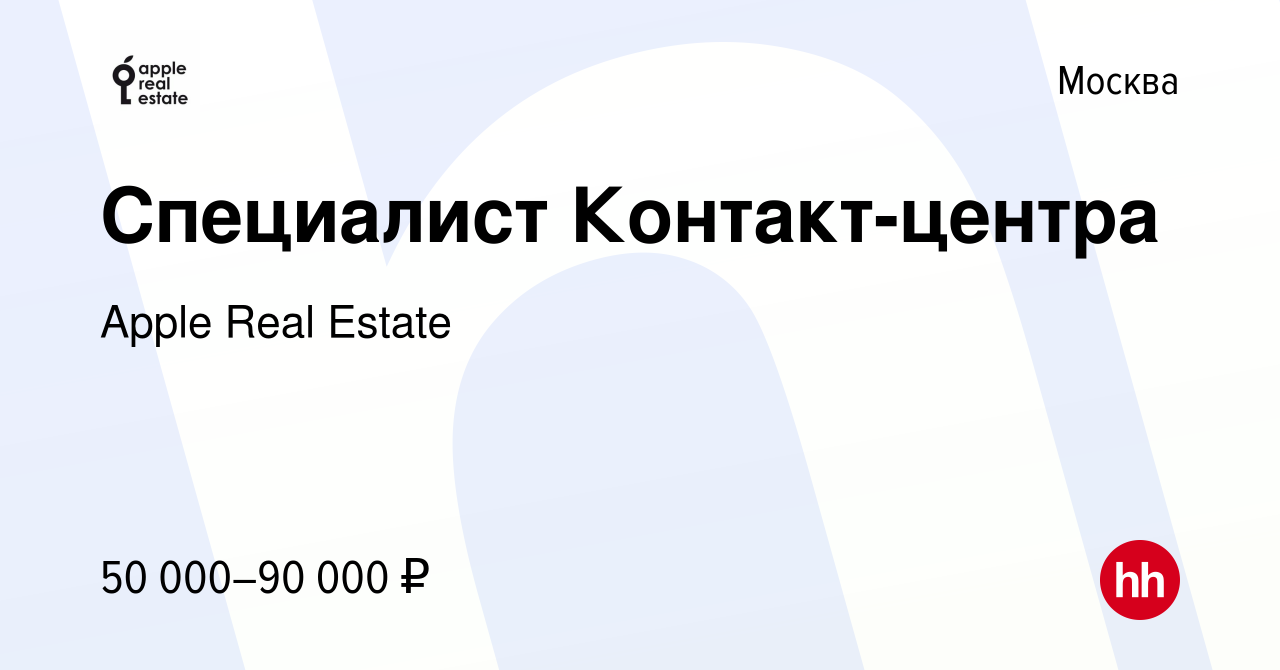 apple real estate

Москва

Специалист Контакт-центра

Apple Real Estate

50 000–90 000 ₽

hh